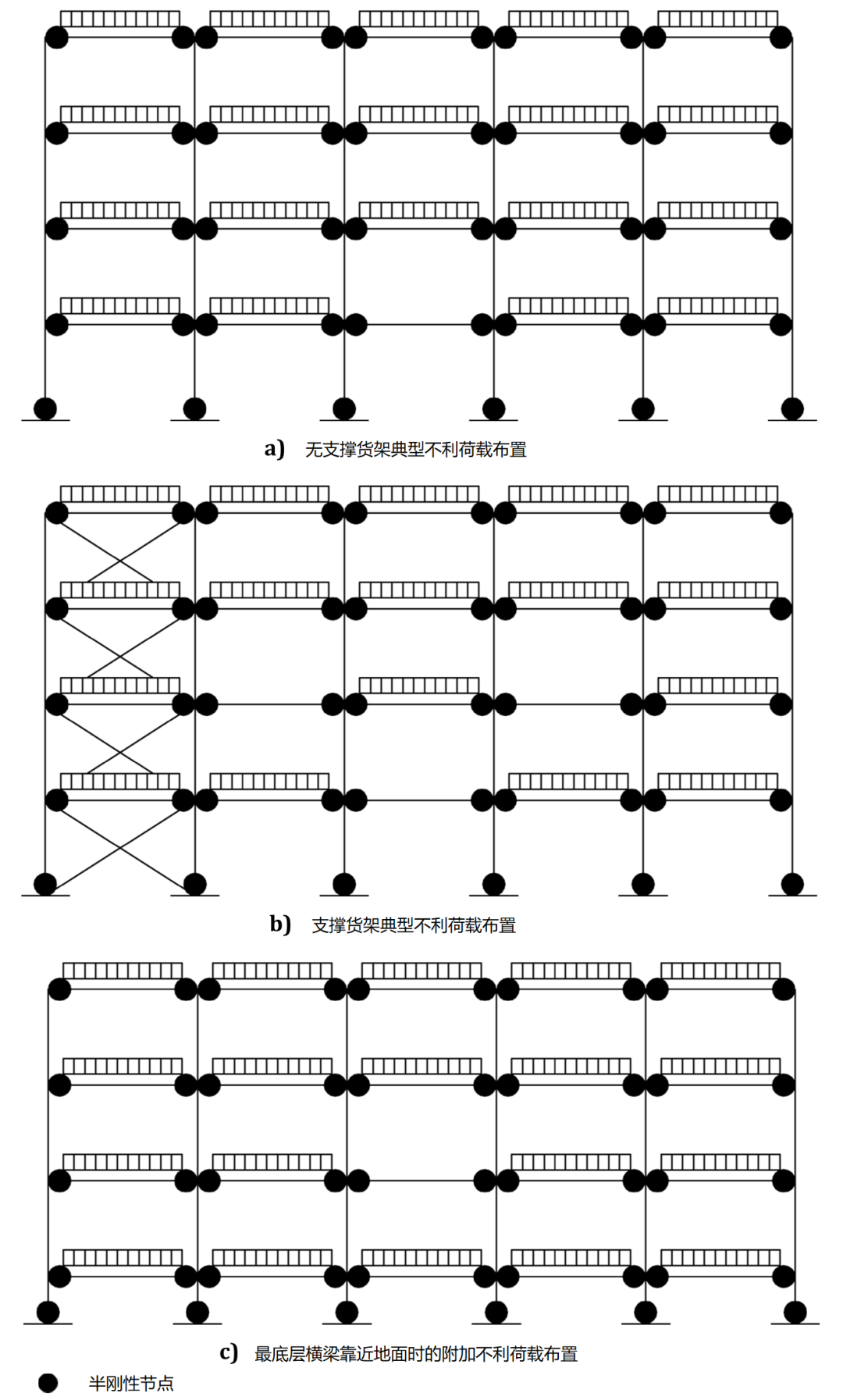 a) 无支撑货架典型不利荷载布置

b) 支撑货架典型不利荷载布置

c) 最底层横梁靠近地面时的附加不利荷载布置

半刚性节点